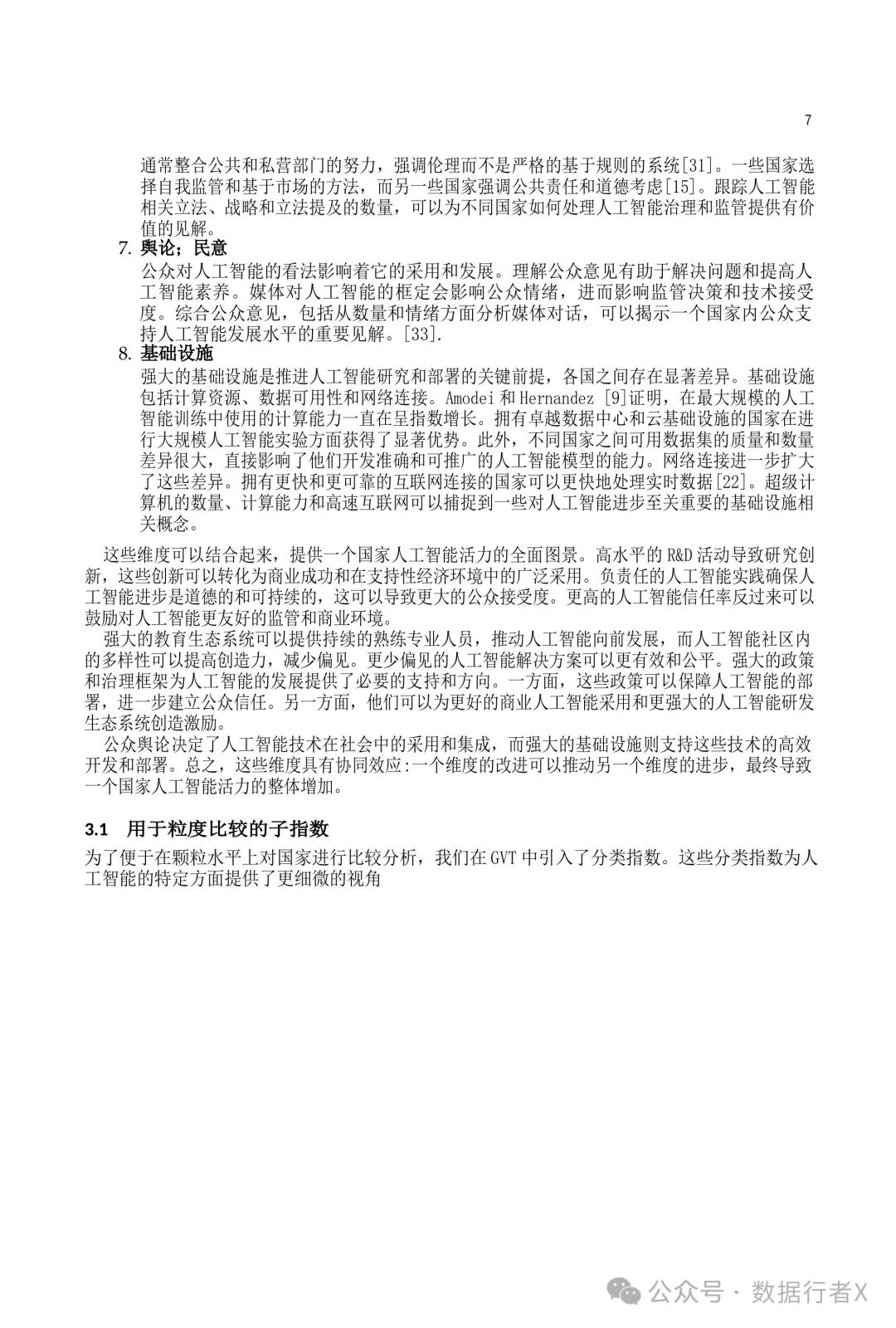 7

通常整合公共和私营部门的努力，强调伦理而不是严格的基于规则的系统[31]。一些国家选择自我监管和基于市场的方法，而另一些国家强调公共责任和道德考虑[15]。跟踪人工智能相关立法、战略和立法提及的数量，可以为不同国家如何处理人工智能治理和监管提供有价值的见解。

7. 舆论；民意

公众对人工智能的看法影响着它的采用和发展。理解公众意见有助于解决问题和提高人工智能素养。媒体对人工智能的框定会影响公众情绪，进而影响监管决策和技术接受度。综合公众意见，包括从数量和情绪方面分析媒体对话，可以揭示一个国家内公众支持人工智能发展水平的重要见解。[33].

8. 基础设施

强大的基础设施是推进人工智能研究和部署的关键前提，各国之间存在显著差异。基础设施包括计算资源、数据可用性和网络连接。Amodei 和 Hernandez [9]证明，在最大规模的人工智能训练中使用的计算能力一直在呈指数增长。拥有卓越数据中心和云基础设施的国家在进行大规模人工智能实验方面获得了显著优势。此外，不同国家之间可用数据集的质量和数量差异很大，直接影响了他们开发准确和可推广的人工智能模型的能力。网络连接进一步扩大了这些差异。拥有更快和更可靠的互联网连接的国家可以更快地处理实时数据[22]。超级计算机的数量、计算能力和高速互联网可以捕捉到一些对人工智能进步至关重要的基础设施相关概念。

这些维度可以结合起来，提供一个国家人工智能活力的全面图景。高水平的 R&D 活动导致研究创新，这些创新可以转化为商业成功和在支持性经济环境中的广泛采用。负责任的人工智能实践确保人工智能进步是道德的和可持续的，这可以导致更大的公众接受度。更高的人工智能信任率反过来可以鼓励对人工智能更友好的监管和商业环境。

强大的教育生态系统可以提供持续的熟练专业人员，推动人工智能向前发展，而人工智能社区内的多样性可以提高创造力，减少偏见。更少偏见的人工智能解决方案可以更有效和公平。强大的政策和治理框架为人工智能的发展提供了必要的支持和方向。一方面，这些政策可以保障人工智能的部署，进一步建立公众信任。另一方面，他们可以为更好的商业人工智能采用和更强大的人工智能研发生态系统创造激励。

公众舆论决定了人工智能技术在社会中的采用和集成，而强大的基础设施则支持这些技术的高效开发和部署。总之，这些维度具有协同效应:一个维度的改进可以推动另一个维度的进步，最终导致一个国家人工智能活力的整体增加。

3.1 用于粒度比较的子指数

为了便于在颗粒水平上对国家进行比较分析，我们在 GVT 中引入了分类指数。这些分类指数为人工智能的特定方面提供了更细微的视角

公众号 · 数据行者X